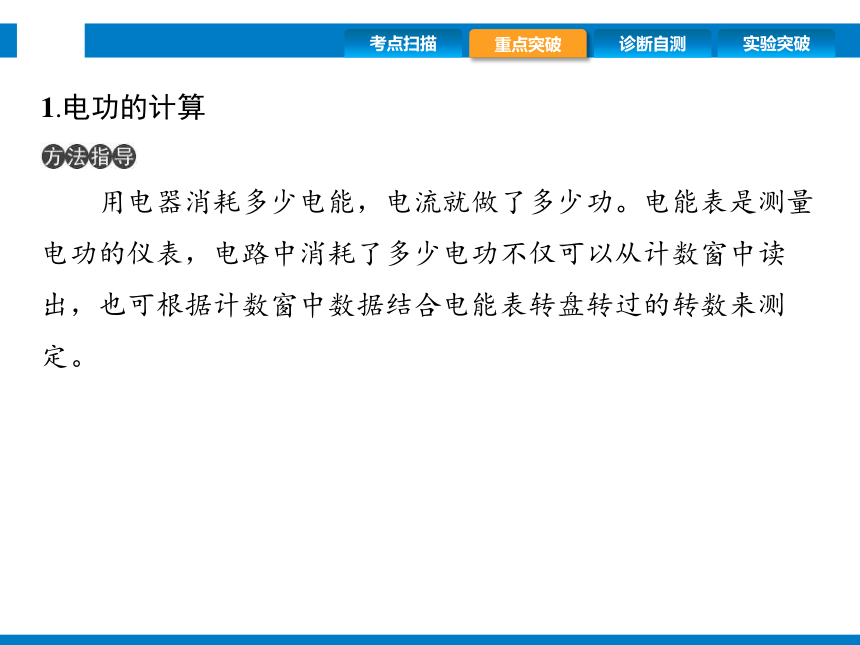 考点扫描 重点突破 诊断自测 实验突破

1.电功的计算

方法指导

用电器消耗多少电能，电流就做了多少功。电能表是测量电功的仪表，电路中消耗了多少电功不仅可以从计数窗中读出，也可根据计数窗中数据结合电能表转盘转过的转数来测定。